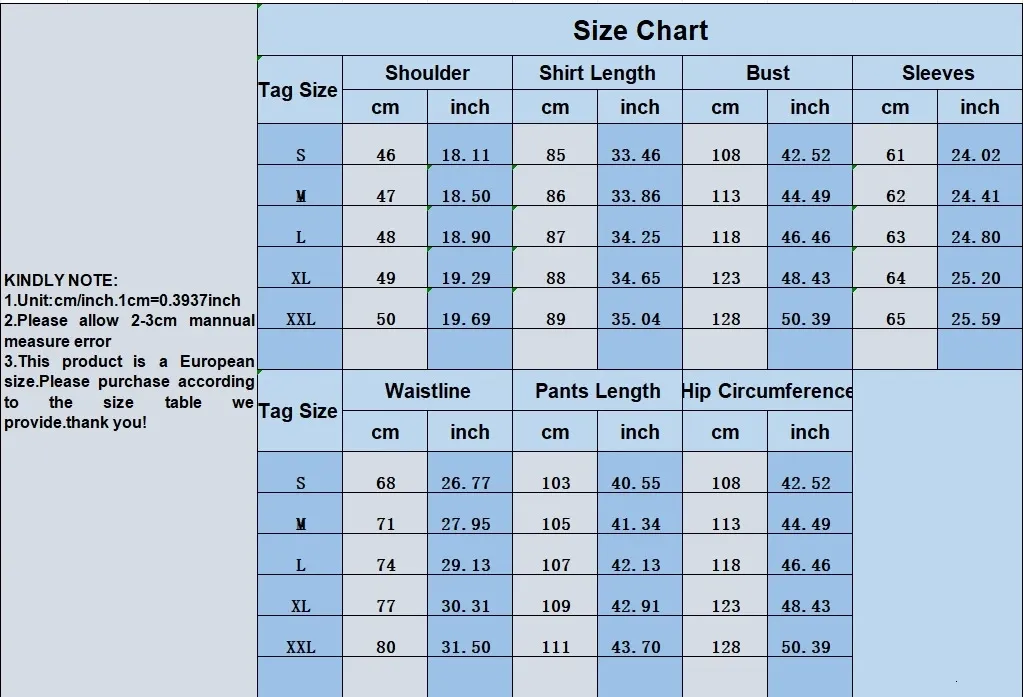 KINDLY NOTE:
1.Unit:cm/inch.1cm=0.3937inch
2.Please allow 2-3cm mannual measure error
3.This product is a European size.Please purchase according to the size table we provide.thank you!

Size Chart

| Tag Size | Shoulder cm | Shoulder inch | Shirt Length cm | Shirt Length inch | Bust cm | Bust inch | Sleeves cm | Sleeves inch |
|---|---|---|---|---|---|---|---|---|
| S | 46 | 18.11 | 85 | 33.46 | 108 | 42.52 | 61 | 24.02 |
| M | 47 | 18.50 | 86 | 33.86 | 113 | 44.49 | 62 | 24.41 |
| L | 48 | 18.90 | 87 | 34.25 | 118 | 46.46 | 63 | 24.80 |
| XL | 49 | 19.29 | 88 | 34.65 | 123 | 48.43 | 64 | 25.20 |
| XXL | 50 | 19.69 | 89 | 35.04 | 128 | 50.39 | 65 | 25.59 |

| Tag Size | Waistline cm | Waistline inch | Pants Length cm | Pants Length inch | Hip Circumference cm | Hip Circumference inch |
|---|---|---|---|---|---|---|
| S | 68 | 26.77 | 103 | 40.55 | 108 | 42.52 |
| M | 71 | 27.95 | 105 | 41.34 | 113 | 44.49 |
| L | 74 | 29.13 | 107 | 42.13 | 118 | 46.46 |
| XL | 77 | 30.31 | 109 | 42.91 | 123 | 48.43 |
| XXL | 80 | 31.50 | 111 | 43.70 | 128 | 50.39 |